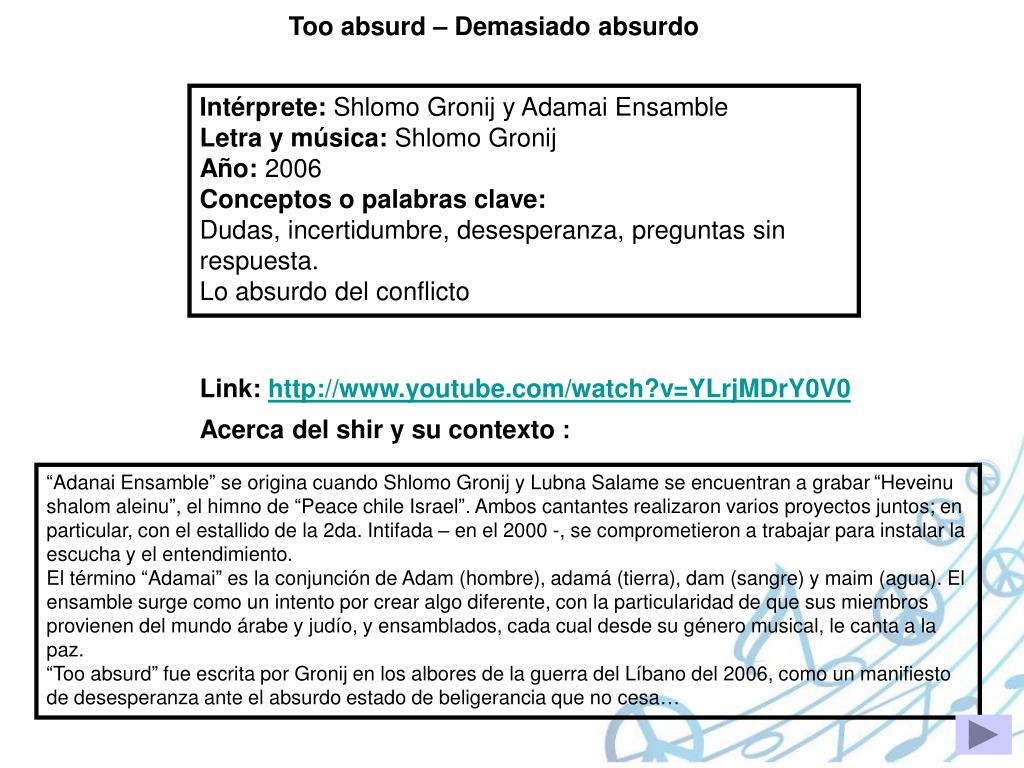 Too absurd – Demasiado absurdo

**Intérprete:** Shlomo Gronij y Adamai Ensamble
**Letra y música:** Shlomo Gronij
**Año:** 2006
**Conceptos o palabras clave:**
Dudas, incertidumbre, desesperanza, preguntas sin respuesta.
Lo absurdo del conflicto

Link: http://www.youtube.com/watch?v=YLrjMDrY0V0

Acerca del shir y su contexto :

“Adanai Ensamble” se origina cuando Shlomo Gronij y Lubna Salame se encuentran a grabar “Heveinu shalom aleinu”, el himno de “Peace chile Israel”. Ambos cantantes realizaron varios proyectos juntos; en particular, con el estallido de la 2da. Intifada – en el 2000 -, se comprometieron a trabajar para instalar la escucha y el entendimiento.
El término “Adamai” es la conjunción de Adam (hombre), adamá (tierra), dam (sangre) y maim (agua). El ensamble surge como un intento por crear algo diferente, con la particularidad de que sus miembros provienen del mundo árabe y judío, y ensamblados, cada cual desde su género musical, le canta a la paz.
“Too absurd” fue escrita por Gronij en los albores de la guerra del Líbano del 2006, como un manifiesto de desesperanza ante el absurdo estado de beligerancia que no cesa…